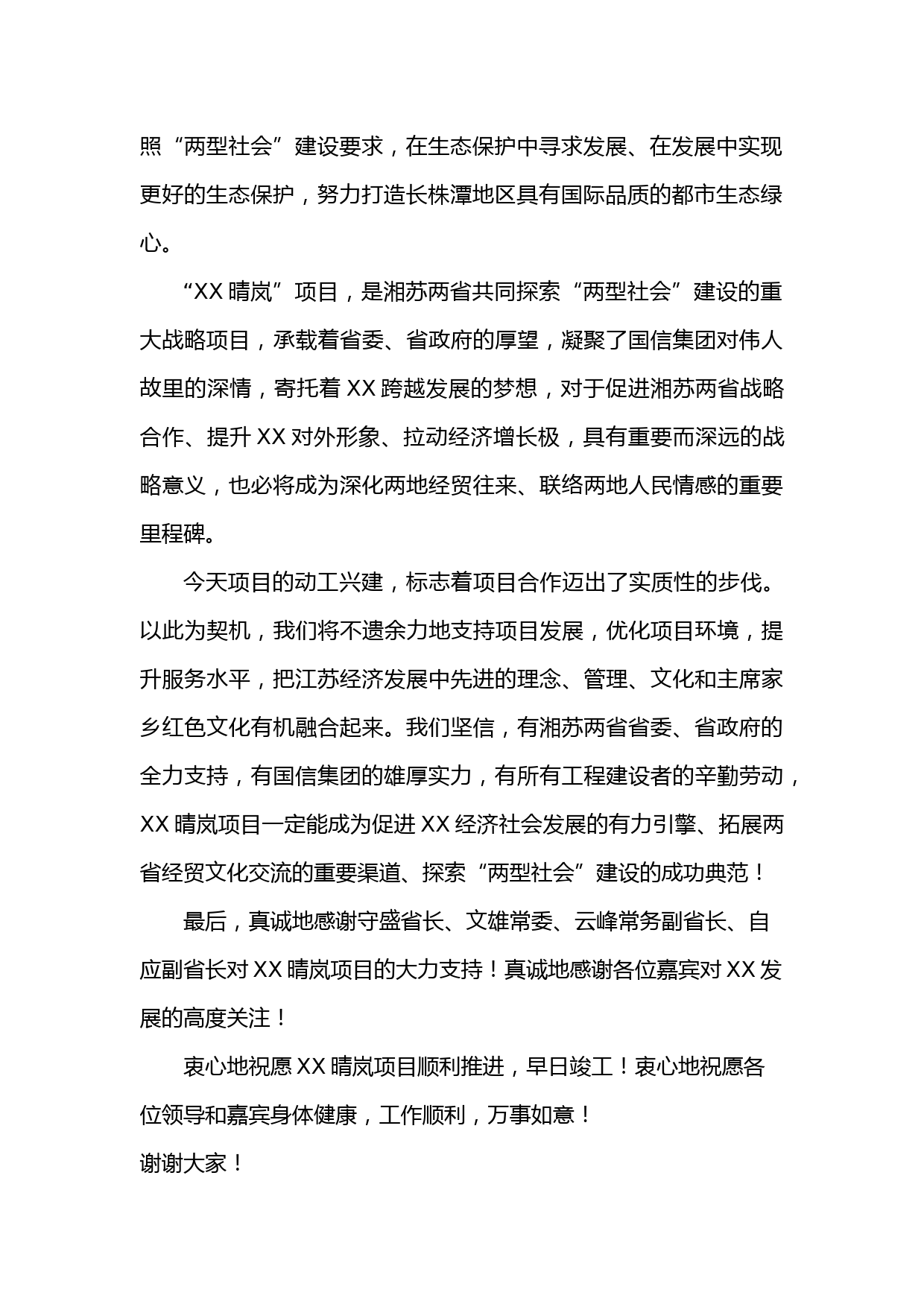 照“两型社会”建设要求，在生态保护中寻求发展、在发展中实现更好的生态保护，努力打造长株潭地区具有国际品质的都市生态绿心。

“XX 晴岚”项目，是湘苏两省共同探索“两型社会”建设的重大战略项目，承载着省委、省政府的厚望，凝聚了国信集团对伟人故里的深情，寄托着 XX 跨越发展的梦想，对于促进湘苏两省战略合作、提升 XX 对外形象、拉动经济增长极，具有重要而深远的战略意义，也必将成为深化两地经贸往来、联络两地人民情感的重要里程碑。

今天项目的动工兴建，标志着项目合作迈出了实质性的步伐。以此为契机，我们将不遗余力地支持项目发展，优化项目环境，提升服务水平，把江苏经济发展中先进的理念、管理、文化和主席家乡红色文化有机融合起来。我们坚信，有湘苏两省省委、省政府的全力支持，有国信集团的雄厚实力，有所有工程建设者的辛勤劳动，XX 晴岚项目一定能成为促进 XX 经济社会发展的有力引擎、拓展两省经贸文化交流的重要渠道、探索“两型社会”建设的成功典范！

最后，真诚地感谢守盛省长、文雄常委、云峰常务副省长、自应副省长对 XX 晴岚项目的大力支持！真诚地感谢各位嘉宾对 XX 发展的高度关注！

衷心地祝愿 XX 晴岚项目顺利推进，早日竣工！衷心地祝愿各位领导和嘉宾身体健康，工作顺利，万事如意！

谢谢大家！